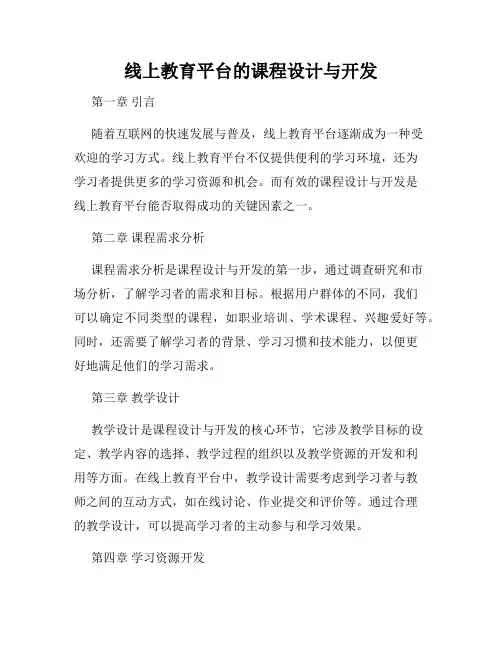 线上教育平台的课程设计与开发

第一章 引言

随着互联网的快速发展与普及，线上教育平台逐渐成为一种受欢迎的学习方式。线上教育平台不仅提供便利的学习环境，还为学习者提供更多的学习资源和机会。而有效的课程设计与开发是线上教育平台能否取得成功的关键因素之一。

第二章 课程需求分析

课程需求分析是课程设计与开发的第一步，通过调查研究和市场分析，了解学习者的需求和目标。根据用户群体的不同，我们可以确定不同类型的课程，如职业培训、学术课程、兴趣爱好等。同时，还需要了解学习者的背景、学习习惯和技术能力，以便更好地满足他们的学习需求。

第三章 教学设计

教学设计是课程设计与开发的核心环节，它涉及教学目标的设定、教学内容的选择、教学过程的组织以及教学资源的开发和利用等方面。在线上教育平台中，教学设计需要考虑到学习者与教师之间的互动方式，如在线讨论、作业提交和评价等。通过合理的教学设计，可以提高学习者的主动参与和学习效果。

第四章 学习资源开发